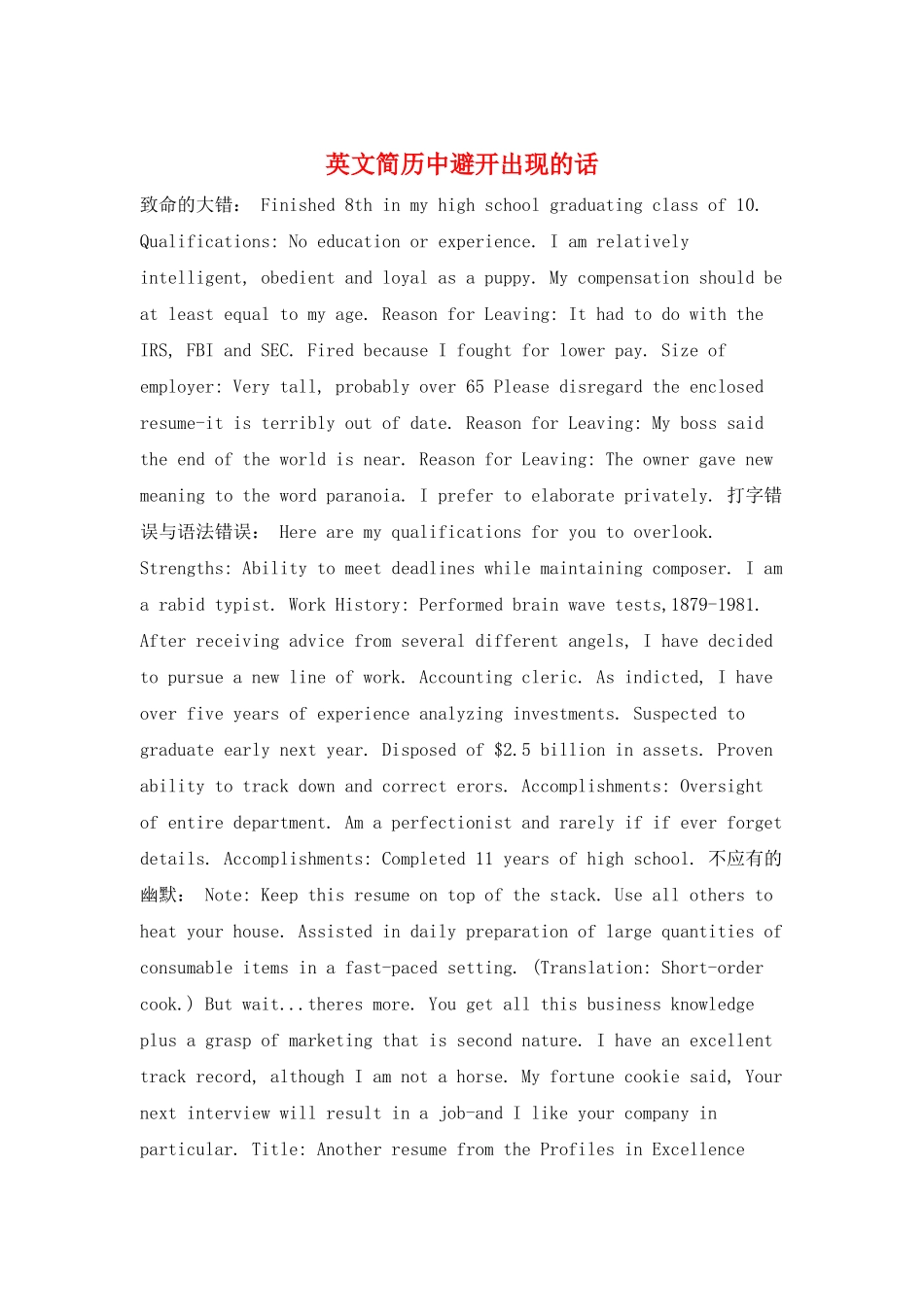 英文简历中避开出现的话

致命的大错： Finished 8th in my high school graduating class of 10. Qualifications: No education or experience. I am relatively intelligent, obedient and loyal as a puppy. My compensation should be at least equal to my age. Reason for Leaving: It had to do with the IRS, FBI and SEC. Fired because I fought for lower pay. Size of employer: Very tall, probably over 65 Please disregard the enclosed resume-it is terribly out of date. Reason for Leaving: My boss said the end of the world is near. Reason for Leaving: The owner gave new meaning to the word paranoia. I prefer to elaborate privately. 打字错误与语法错误： Here are my qualifications for you to overlook. Strengths: Ability to meet deadlines while maintaining composer. I am a rabid typist. Work History: Performed brain wave tests,1879-1981. After receiving advice from several different angels, I have decided to pursue a new line of work. Accounting cleric. As indicted, I have over five years of experience analyzing investments. Suspected to graduate early next year. Disposed of $2.5 billion in assets. Proven ability to track down and correct erors. Accomplishments: Oversight of entire department. Am a perfectionist and rarely if if ever forget details. Accomplishments: Completed 11 years of high school. 不应有的幽默： Note: Keep this resume on top of the stack. Use all others to heat your house. Assisted in daily preparation of large quantities of consumable items in a fast-paced setting. (Translation: Short-order cook.) But wait...theres more. You get all this business knowledge plus a grasp of marketing that is second nature. I have an excellent track record, although I am not a horse. My fortune cookie said, Your next interview will result in a job-and I like your company in particular. Title: Another resume from the Profiles in Excellence